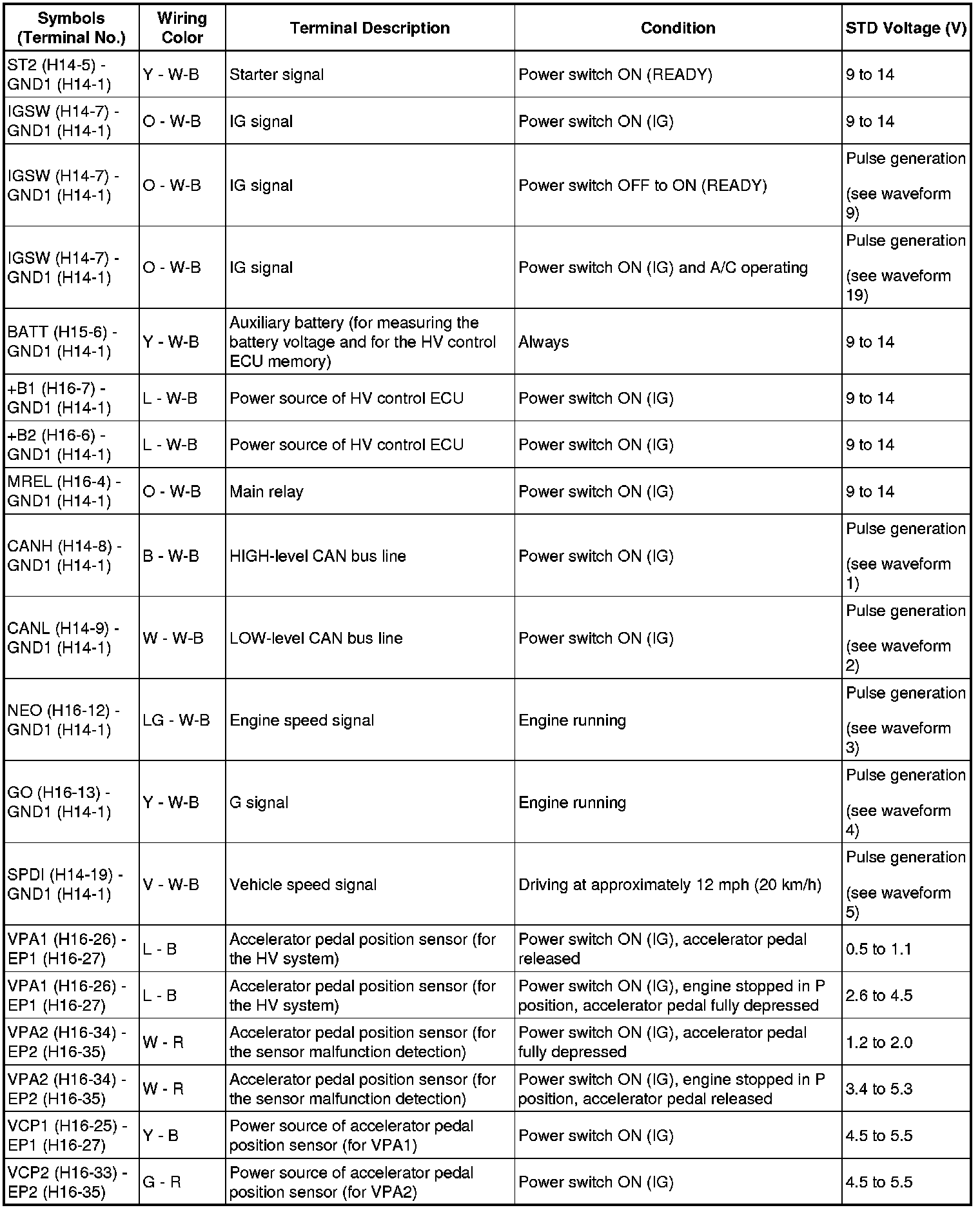 | Symbols (Terminal No.) | Wiring Color | Terminal Description | Condition | STD Voltage (V) |
|---|---|---|---|---|
| ST2 (H14-5) - GND1 (H14-1) | Y - W-B | Starter signal | Power switch ON (READY) | 9 to 14 |
| IGSW (H14-7) - GND1 (H14-1) | O - W-B | IG signal | Power switch ON (IG) | 9 to 14 |
| IGSW (H14-7) - GND1 (H14-1) | O - W-B | IG signal | Power switch OFF to ON (READY) | Pulse generation (see waveform 9) |
| IGSW (H14-7) - GND1 (H14-1) | O - W-B | IG signal | Power switch ON (IG) and A/C operating | Pulse generation (see waveform 19) |
| BATT (H15-6) - GND1 (H14-1) | Y - W-B | Auxiliary battery (for measuring the battery voltage and for the HV control ECU memory) | Always | 9 to 14 |
| +B1 (H16-7) - GND1 (H14-1) | L - W-B | Power source of HV control ECU | Power switch ON (IG) | 9 to 14 |
| +B2 (H16-6) - GND1 (H14-1) | L - W-B | Power source of HV control ECU | Power switch ON (IG) | 9 to 14 |
| MREL (H16-4) - GND1 (H14-1) | O - W-B | Main relay | Power switch ON (IG) | 9 to 14 |
| CANH (H14-8) - GND1 (H14-1) | B - W-B | HIGH-level CAN bus line | Power switch ON (IG) | Pulse generation (see waveform 1) |
| CANL (H14-9) - GND1 (H14-1) | W - W-B | LOW-level CAN bus line | Power switch ON (IG) | Pulse generation (see waveform 2) |
| NEO (H16-12) - GND1 (H14-1) | LG - W-B | Engine speed signal | Engine running | Pulse generation (see waveform 3) |
| GO (H16-13) - GND1 (H14-1) | Y - W-B | G signal | Engine running | Pulse generation (see waveform 4) |
| SPDI (H14-19) - GND1 (H14-1) | V - W-B | Vehicle speed signal | Driving at approximately 12 mph (20 km/h) | Pulse generation (see waveform 5) |
| VPA1 (H16-26) - EP1 (H16-27) | L - B | Accelerator pedal position sensor (for the HV system) | Power switch ON (IG), accelerator pedal released | 0.5 to 1.1 |
| VPA1 (H16-26) - EP1 (H16-27) | L - B | Accelerator pedal position sensor (for the HV system) | Power switch ON (IG), engine stopped in P position, accelerator pedal fully depressed | 2.6 to 4.5 |
| VPA2 (H16-34) - EP2 (H16-35) | W - R | Accelerator pedal position sensor (for the sensor malfunction detection) | Power switch ON (IG), accelerator pedal fully depressed | 1.2 to 2.0 |
| VPA2 (H16-34) - EP2 (H16-35) | W - R | Accelerator pedal position sensor (for the sensor malfunction detection) | Power switch ON (IG), engine stopped in P position, accelerator pedal released | 3.4 to 5.3 |
| VCP1 (H16-25) - EP1 (H16-27) | Y - B | Power source of accelerator pedal position sensor (for VPA1) | Power switch ON (IG) | 4.5 to 5.5 |
| VCP2 (H16-33) - EP2 (H16-35) | G - R | Power source of accelerator pedal position sensor (for VPA2) | Power switch ON (IG) | 4.5 to 5.5 |